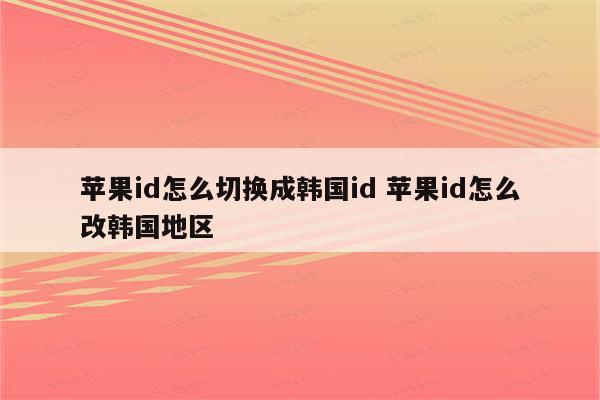 苹果id怎么切换成韩国id 苹果id怎么改韩国地区